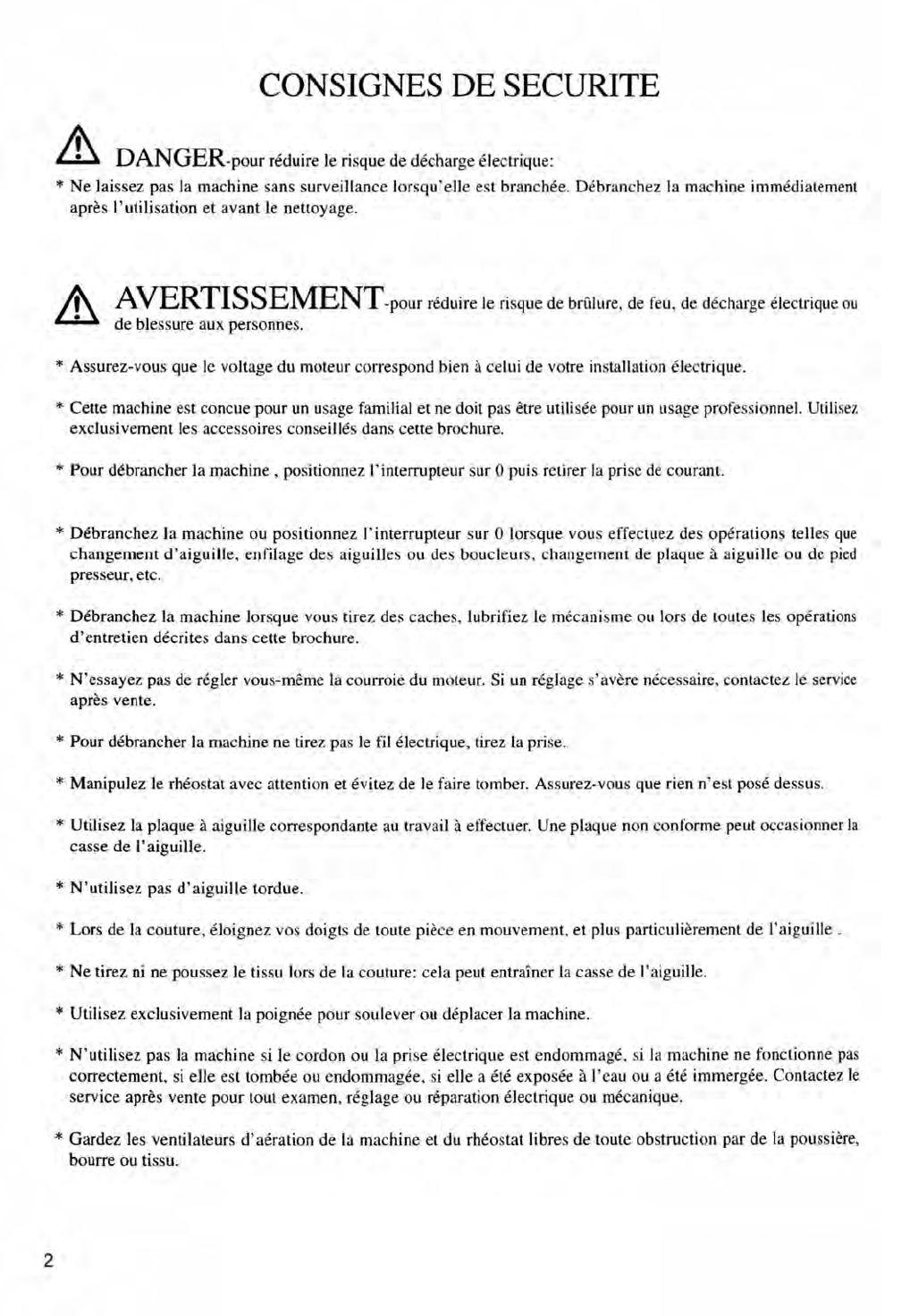 CONSIGNES DE SECURITE

DANGER-pour réduire le risque de décharge électrique:

* Ne laissez pas la machine sans surveillance lorsqu'elle est branchée. Débranchez la machine immédiatement après l'utilisation et avant le nettoyage.

AVERTISSEMENT-pour réduire le risque de brûlure, de feu, de décharge électrique ou de blessure aux personnes.

* Assurez-vous que le voltage du moteur correspond bien à celui de votre installation électrique.

* Cette machine est concue pour un usage familial et ne doit pas être utilisée pour un usage professionnel. Utilisez exclusivement les accessoires conseillés dans cette brochure.

* Pour débrancher la machine , positionnez l'interrupteur sur 0 puis retirer la prise de courant.

* Débranchez la machine ou positionnez l'interrupteur sur 0 lorsque vous effectuez des opérations telles que changement d'aiguille, enfilage des aiguilles ou des boucleurs, changement de plaque à aiguille ou de pied presseur, etc.

* Débranchez la machine lorsque vous tirez des caches, lubrifiez le mécanisme ou lors de toutes les opérations d'entretien décrites dans cette brochure.

* N'essayez pas de régler vous-même la courroie du moteur. Si un réglage s'avère nécessaire, contactez le service après vente.

* Pour débrancher la machine ne tirez pas le fil électrique, tirez la prise.

* Manipulez le rhéostat avec attention et évitez de le faire tomber. Assurez-vous que rien n'est posé dessus.

* Utilisez la plaque à aiguille correspondante au travail à effectuer. Une plaque non conforme peut occasionner la casse de l'aiguille.

* N'utilisez pas d'aiguille tordue.

* Lors de la couture, éloignez vos doigts de toute pièce en mouvement, et plus particulièrement de l'aiguille .

* Ne tirez ni ne poussez le tissu lors de la couture: cela peut entraîner la casse de l'aiguille.

* Utilisez exclusivement la poignée pour soulever ou déplacer la machine.

* N'utilisez pas la machine si le cordon ou la prise électrique est endommagé, si la machine ne fonctionne pas correctement, si elle est tombée ou endommagée, si elle a été exposée à l'eau ou a été immergée. Contactez le service après vente pour tout examen, réglage ou réparation électrique ou mécanique.

* Gardez les ventilateurs d'aération de la machine et du rhéostat libres de toute obstruction par de la poussière, bourre ou tissu.

2